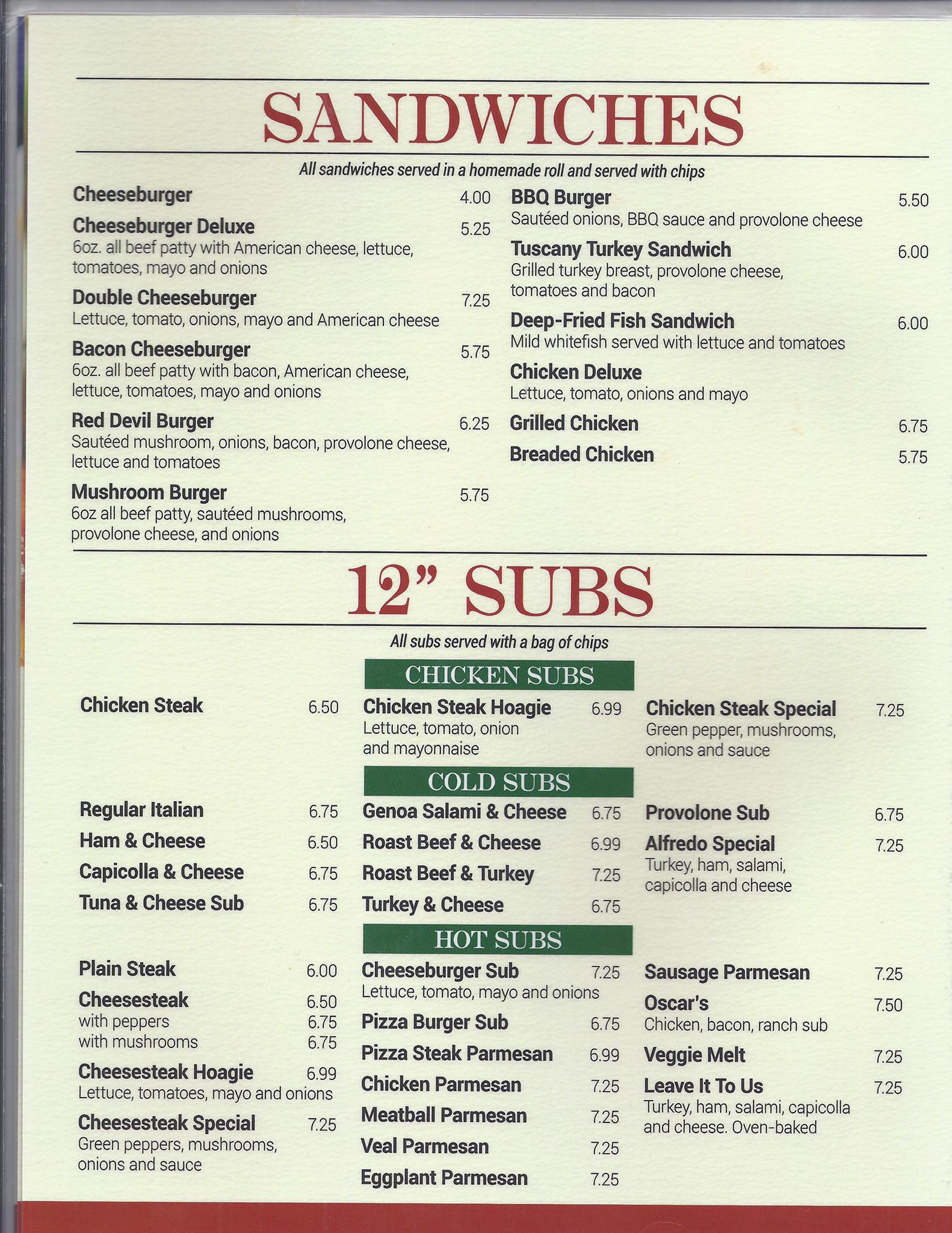 SANDWICHES

All sandwiches served in a homemade roll and served with chips

Cheeseburger 4.00

Cheeseburger Deluxe 5.25
6oz. all beef patty with American cheese, lettuce, tomatoes, mayo and onions

Double Cheeseburger 7.25
Lettuce, tomato, onions, mayo and American cheese

Bacon Cheeseburger 5.75
6oz. all beef patty with bacon, American cheese, lettuce, tomatoes, mayo and onions

Red Devil Burger 6.25
Sautéed mushroom, onions, bacon, provolone cheese, lettuce and tomatoes

Mushroom Burger 5.75
6oz all beef patty, sautéed mushrooms, provolone cheese, and onions

BBQ Burger 5.50
Sautéed onions, BBQ sauce and provolone cheese

Tuscany Turkey Sandwich 6.00
Grilled turkey breast, provolone cheese, tomatoes and bacon

Deep-Fried Fish Sandwich 6.00
Mild whitefish served with lettuce and tomatoes

Chicken Deluxe
Lettuce, tomato, onions and mayo

Grilled Chicken 6.75

Breaded Chicken 5.75

12" SUBS

All subs served with a bag of chips

CHICKEN SUBS

Chicken Steak 6.50

Chicken Steak Hoagie 6.99
Lettuce, tomato, onion and mayonnaise

Chicken Steak Special 7.25
Green pepper, mushrooms, onions and sauce

COLD SUBS

Regular Italian 6.75
Ham & Cheese 6.50
Capicolla & Cheese 6.75
Tuna & Cheese Sub 6.75

Genoa Salami & Cheese 6.75
Roast Beef & Cheese 6.99
Roast Beef & Turkey 7.25
Turkey & Cheese 6.75

Provolone Sub 6.75
Alfredo Special 7.25
Turkey, ham, salami, capicolla and cheese

HOT SUBS

Plain Steak 6.00
Cheesesteak 6.50
with peppers 6.75
with mushrooms 6.75
Cheesesteak Hoagie 6.99
Lettuce, tomatoes, mayo and onions
Cheesesteak Special 7.25
Green peppers, mushrooms, onions and sauce

Cheeseburger Sub 7.25
Lettuce, tomato, mayo and onions
Pizza Burger Sub 6.75
Pizza Steak Parmesan 6.99
Chicken Parmesan 7.25
Meatball Parmesan 7.25
Veal Parmesan 7.25
Eggplant Parmesan 7.25

Sausage Parmesan 7.25
Oscar's 7.50
Chicken, bacon, ranch sub
Veggie Melt 7.25
Leave It To Us 7.25
Turkey, ham, salami, capicolla and cheese. Oven-baked